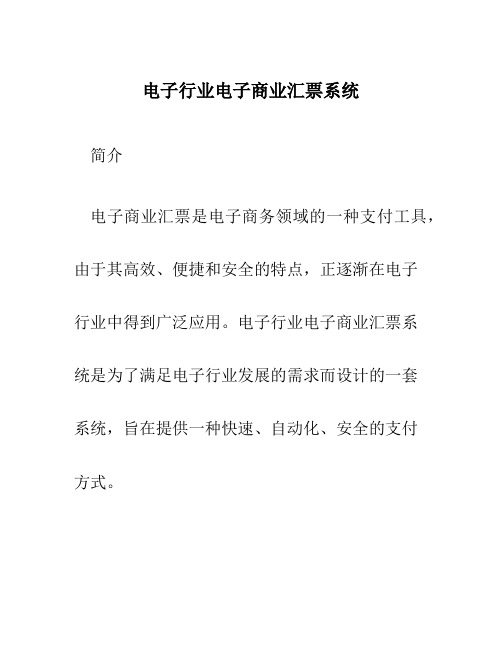 电子行业电子商业汇票系统

简介

电子商业汇票是电子商务领域的一种支付工具，由于其高效、便捷和安全的特点，正逐渐在电子行业中得到广泛应用。电子行业电子商业汇票系统是为了满足电子行业发展的需求而设计的一套系统，旨在提供一种快速、自动化、安全的支付方式。